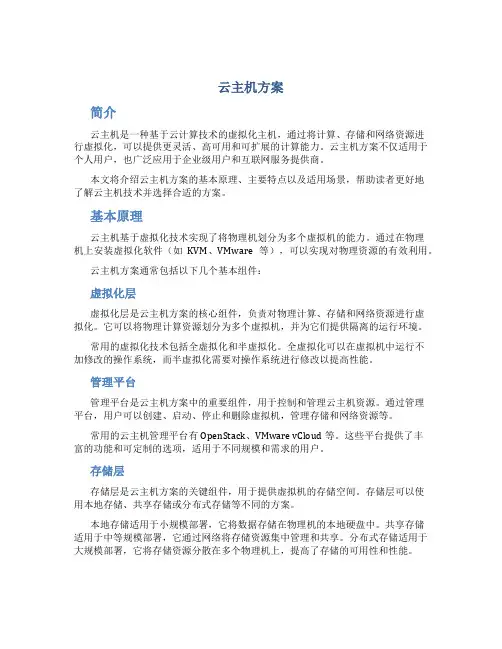 云主机方案

简介

云主机是一种基于云计算技术的虚拟化主机，通过将计算、存储和网络资源进行虚拟化，可以提供更灵活、高可用和可扩展的计算能力。云主机方案不仅适用于个人用户，也广泛应用于企业级用户和互联网服务提供商。

本文将介绍云主机方案的基本原理、主要特点以及适用场景，帮助读者更好地了解云主机技术并选择合适的方案。

基本原理

云主机基于虚拟化技术实现了将物理机划分为多个虚拟机的能力。通过在物理机上安装虚拟化软件（如 KVM、VMware 等），可以实现对物理资源的有效利用。

云主机方案通常包括以下几个基本组件：

虚拟化层

虚拟化层是云主机方案的核心组件，负责对物理计算、存储和网络资源进行虚拟化。它可以将物理计算资源划分为多个虚拟机，并为它们提供隔离的运行环境。

常用的虚拟化技术包括全虚拟化和半虚拟化。全虚拟化可以在虚拟机中运行不加修改的操作系统，而半虚拟化需要对操作系统进行修改以提高性能。

管理平台

管理平台是云主机方案中的重要组件，用于控制和管理云主机资源。通过管理平台，用户可以创建、启动、停止和删除虚拟机，管理存储和网络资源等。

常用的云主机管理平台有 OpenStack、VMware vCloud 等。这些平台提供了丰富的功能和可定制的选项，适用于不同规模和需求的用户。

存储层

存储层是云主机方案的关键组件，用于提供虚拟机的存储空间。存储层可以使用本地存储、共享存储或分布式存储等不同的方案。

本地存储适用于小规模部署，它将数据存储在物理机的本地硬盘中。共享存储适用于中等规模部署，它通过网络将存储资源集中管理和共享。分布式存储适用于大规模部署，它将存储资源分散在多个物理机上，提高了存储的可用性和性能。